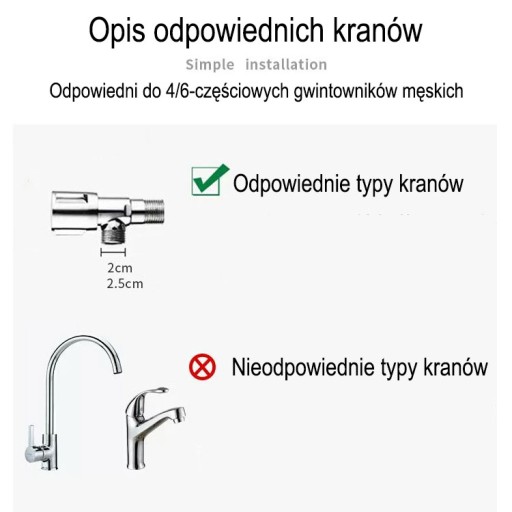 Opis odpowiednich kranów

Simple installation

Odpowiedni do 4/6-częściowych gwintowników męskich

Odpowiednie typy kranów

2cm
2.5cm

Nieodpowiednie typy kranów